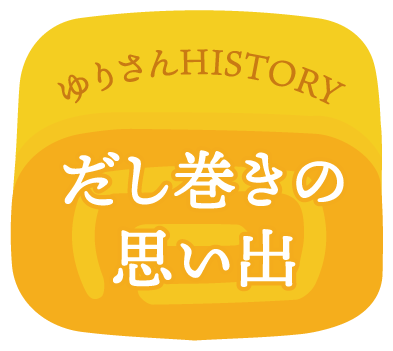 ゆりさんHISTORY

だし巻きの
思い出